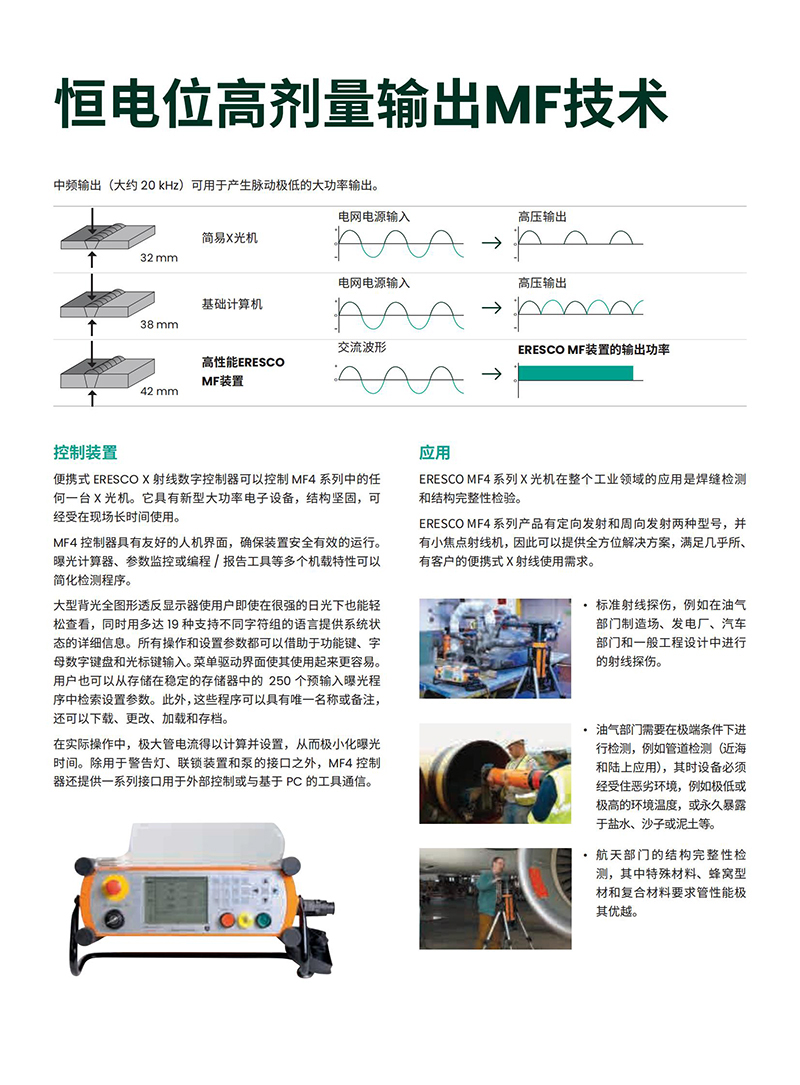 恒电位高剂量输出MF技术

中频输出（大约 20 kHz）可用于产生脉动极低的大功率输出。

32 mm
简易X光机
电网电源输入
高压输出

38 mm
基础计算机
电网电源输入
高压输出

42 mm
高性能ERESCO MF装置
交流波形
ERESCO MF装置的输出功率

控制装置

便携式 ERESCO X 射线数字控制器可以控制 MF4 系列中的任何一台 X 光机。它具有新型大功率电子设备，结构坚固，可经受在现场长时间使用。

MF4 控制器具有友好的人机界面，确保装置安全有效的运行。曝光计算器、参数监控或编程 / 报告工具等多个机载特性可以简化检测程序。

大型背光全图形透反显示器使用户即使在很强的日光下也能轻松查看，同时用多达 19 种支持不同字符组的语言提供系统状态的详细信息。所有操作和设置参数都可以借助于功能键、字母数字键盘和光标键输入。菜单驱动界面使其使用起来更容易。用户也可以从存储在稳定的存储器中的 250 个预输入曝光程序中检索设置参数。此外，这些程序可以具有唯一名称或备注，还可以下载、更改、加载和存档。

在实际操作中，极大管电流得以计算并设置，从而极小化曝光时间。除用于警告灯、联锁装置和泵的接口之外，MF4 控制器还提供一系列接口用于外部控制或与基于 PC 的工具通信。

应用

ERESCO MF4 系列 X 光机在整个工业领域的应用是焊缝检测和结构完整性检验。

ERESCO MF4 系列产品有定向发射和周向发射两种型号，并有小焦点射线机，因此可以提供全方位解决方案，满足几乎所、有客户的便携式 X 射线使用需求。

• 标准射线探伤，例如在油气部门制造场、发电厂、汽车部门和一般工程设计中进行的射线探伤。

• 油气部门需要在极端条件下进行检测，例如管道检测（近海和陆上应用），其时设备必须经受住恶劣环境，例如极低或极高的环境温度，或永久暴露于盐水、沙子或泥土等。

• 航天部门的结构完整性检测，其中特殊材料、蜂窝型材和复合材料要求管性能极其优越。